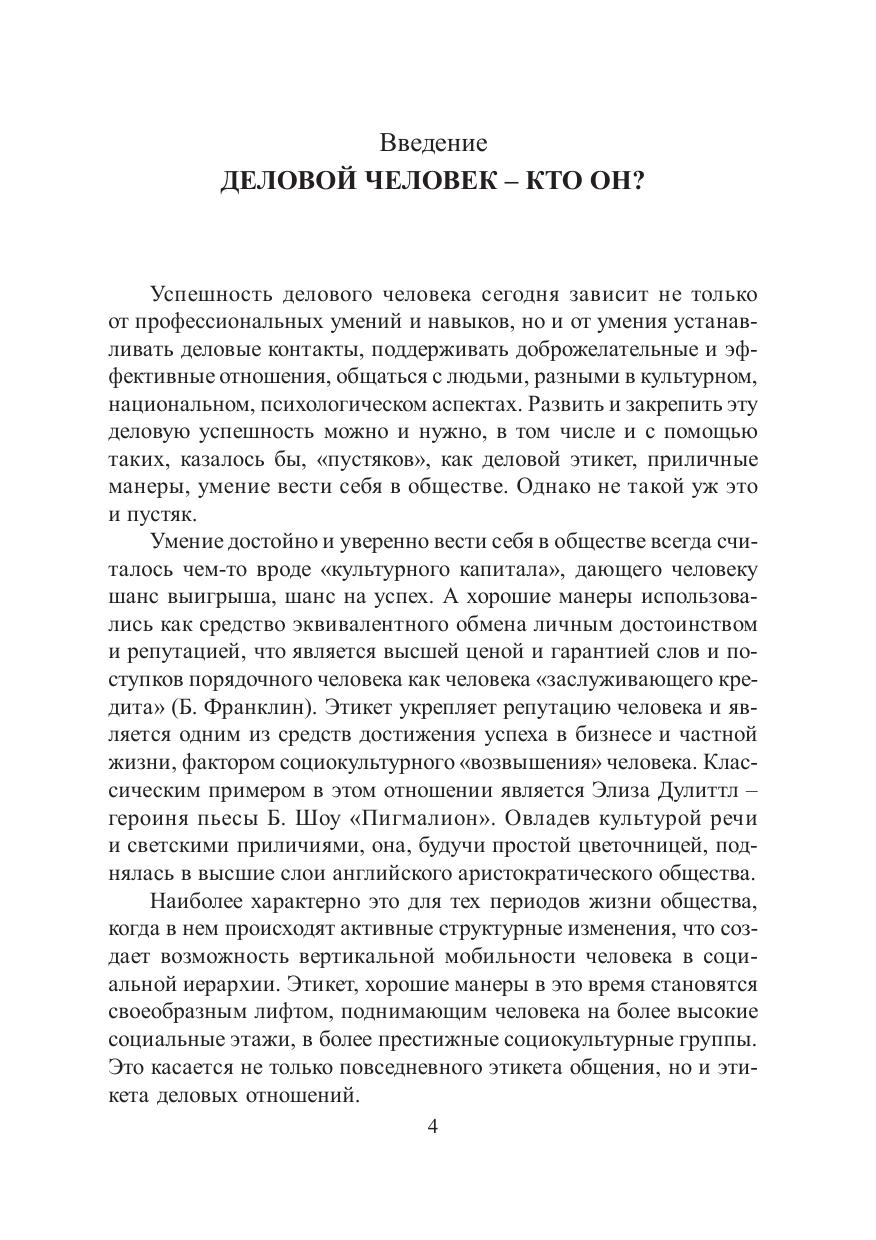 Введение
ДЕЛОВОЙ ЧЕЛОВЕК – КТО ОН?

Успешность делового человека сегодня зависит не только от профессиональных умений и навыков, но и от умения устанавливать деловые контакты, поддерживать доброжелательные и эффективные отношения, общаться с людьми, разными в культурном, национальном, психологическом аспектах. Развить и закрепить эту деловую успешность можно и нужно, в том числе и с помощью таких, казалось бы, «пустяков», как деловой этикет, приличные манеры, умение вести себя в обществе. Однако не такой уж это и пустяк.

Умение достойно и уверенно вести себя в обществе всегда считалось чем-то вроде «культурного капитала», дающего человеку шанс выигрыша, шанс на успех. А хорошие манеры использовались как средство эквивалентного обмена личным достоинством и репутацией, что является высшей ценой и гарантией слов и поступков порядочного человека как человека «заслуживающего кредита» (Б. Франклин). Этикет укрепляет репутацию человека и является одним из средств достижения успеха в бизнесе и частной жизни, фактором социокультурного «возвышения» человека. Классическим примером в этом отношении является Элиза Дулиттл – героиня пьесы Б. Шоу «Пигмалион». Овладев культурой речи и светскими приличиями, она, будучи простой цветочницей, поднялась в высшие слои английского аристократического общества.

Наиболее характерно это для тех периодов жизни общества, когда в нем происходят активные структурные изменения, что создает возможность вертикальной мобильности человека в социальной иерархии. Этикет, хорошие манеры в это время становятся своеобразным лифтом, поднимающим человека на более высокие социальные этажи, в более престижные социокультурные группы. Это касается не только повседневного этикета общения, но и этикета деловых отношений.

4